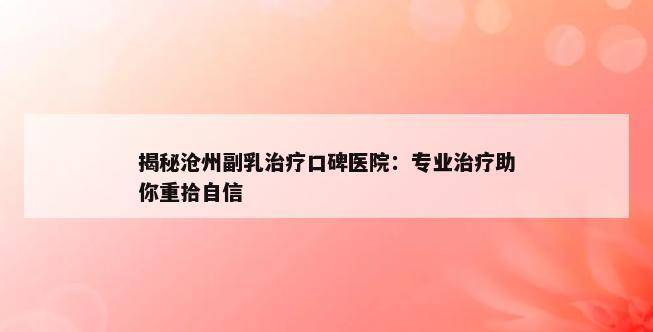 揭秘沧州副乳治疗口碑医院：专业治疗助你重拾自信